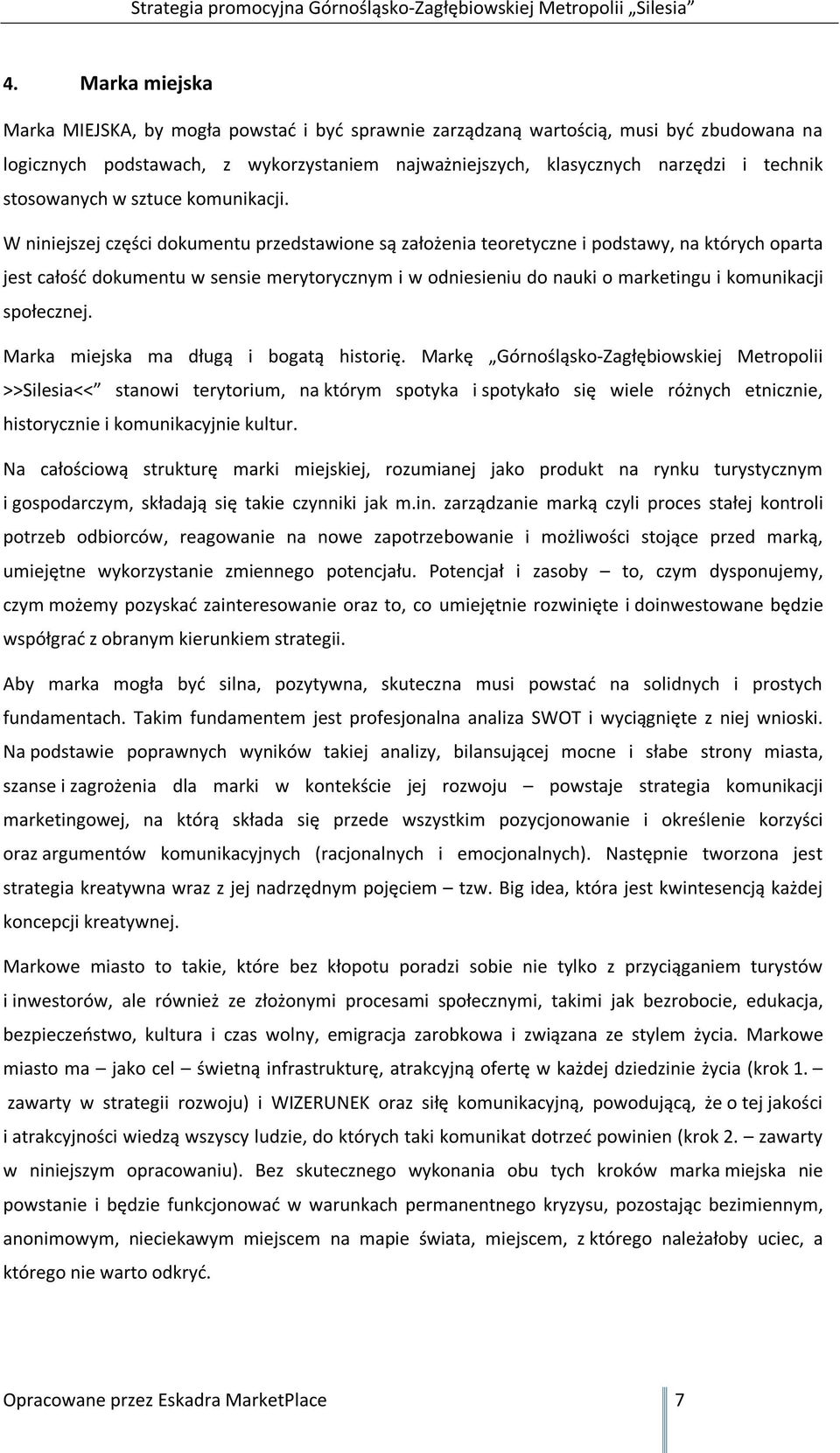 Strategia promocyjna Górnośląsko-Zagłębiowskiej Metropolii „Silesia”

4. Marka miejska

Marka MIEJSKA, by mogła powstać i być sprawnie zarządzaną wartością, musi być zbudowana na logicznych podstawach, z wykorzystaniem najważniejszych, klasycznych narzędzi i technik stosowanych w sztuce komunikacji.

W niniejszej części dokumentu przedstawione są założenia teoretyczne i podstawy, na których oparta jest całość dokumentu w sensie merytorycznym i w odniesieniu do nauki o marketingu i komunikacji społecznej.

Marka miejska ma długą i bogatą historię. Markę „Górnośląsko-Zagłębiowskiej Metropolii >>Silesia<<” stanowi terytorium, na którym spotyka i spotykało się wiele różnych etnicznie, historycznie i komunikacyjnie kultur.

Na całościową strukturę marki miejskiej, rozumianej jako produkt na rynku turystycznym i gospodarczym, składają się takie czynniki jak m.in. zarządzanie marką czyli proces stałej kontroli potrzeb odbiorców, reagowanie na nowe zapotrzebowanie i możliwości stojące przed marką, umiejętne wykorzystanie zmiennego potencjału. Potencjał i zasoby – to, czym dysponujemy, czym możemy pozyskać zainteresowanie oraz to, co umiejętnie rozwinięte i doinwestowane będzie współgrać z obranym kierunkiem strategii.

Aby marka mogła być silna, pozytywna, skuteczna musi powstać na solidnych i prostych fundamentach. Takim fundamentem jest profesjonalna analiza SWOT i wyciągnięte z niej wnioski. Na podstawie poprawnych wyników takiej analizy, bilansującej mocne i słabe strony miasta, szanse i zagrożenia dla marki w kontekście jej rozwoju – powstaje strategia komunikacji marketingowej, na którą składa się przede wszystkim pozycjonowanie i określenie korzyści oraz argumentów komunikacyjnych (racjonalnych i emocjonalnych). Następnie tworzona jest strategia kreatywna wraz z jej nadrzędnym pojęciem – tzw. Big idea, która jest kwintesencją każdej koncepcji kreatywnej.

Markowe miasto to takie, które bez kłopotu poradzi sobie nie tylko z przyciąganiem turystów i inwestorów, ale również ze złożonymi procesami społecznymi, takimi jak bezrobocie, edukacja, bezpieczeństwo, kultura i czas wolny, emigracja zarobkowa i związana ze stylem życia. Markowe miasto ma – jako cel – świetną infrastrukturę, atrakcyjną ofertę w każdej dziedzinie życia (krok 1. – zawarty w strategii rozwoju) i WIZERUNEK oraz siłę komunikacyjną, powodującą, że o tej jakości i atrakcyjności wiedzą wszyscy ludzie, do których taki komunikat dotrzeć powinien (krok 2. – zawarty w niniejszym opracowaniu). Bez skutecznego wykonania obu tych kroków marka miejska nie powstanie i będzie funkcjonować w warunkach permanentnego kryzysu, pozostając bezimiennym, anonimowym, nieciekawym miejscem na mapie świata, miejscem, z którego należałoby uciec, a którego nie warto odkryć.

Opracowane przez Eskadra MarketPlace 7